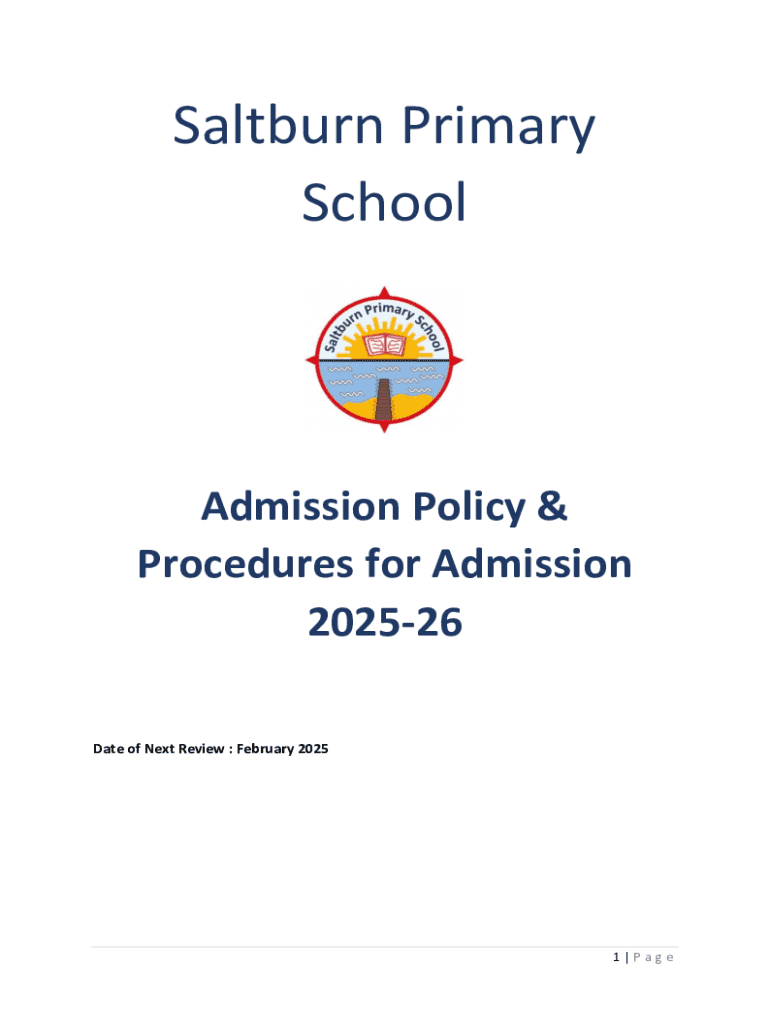 Saltburn Primary School

Saltburn Primary School

Admission Policy & Procedures for Admission 2025-26

Date of Next Review : February 2025

1 | P a g e